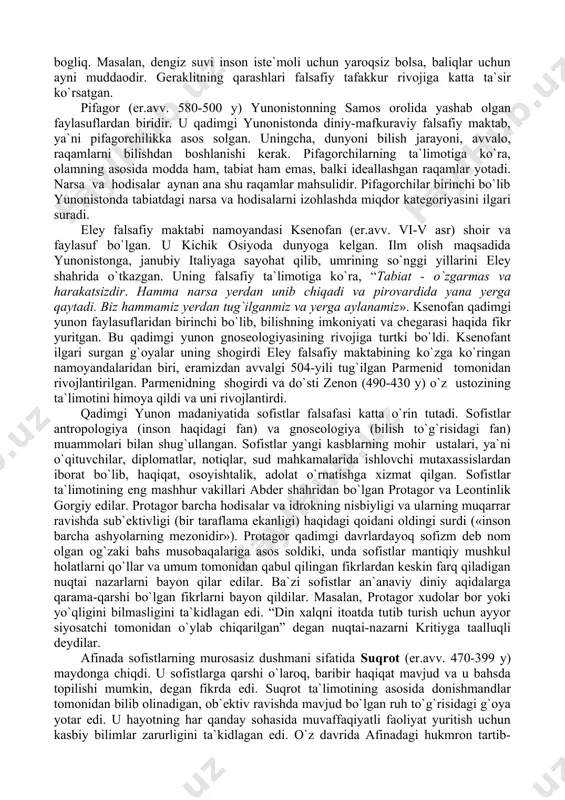 bogliq. Masalan, dengiz suvi inson iste`moli uchun yaroqsiz bolsa, baliqlar uchun ayni muddaodir. Geraklitning qarashlari falsafiy tafakkur rivojiga katta ta`sir ko`rsatgan.

Pifagor (er.avv. 580-500 y) Yunonistonning Samos orolida yashab olgan faylasuflardan biridir. U qadimgi Yunonistonda diniy-mafkuraviy falsafiy maktab, ya`ni pifagorchilikka asos solgan. Uningcha, dunyoni bilish jarayoni, avvalo, raqamlarni bilishdan boshlanishi kerak. Pifagorchilarning ta`limotiga ko`ra, olamning asosida modda ham, tabiat ham emas, balki ideallashgan raqamlar yotadi. Narsa va hodisalar aynan ana shu raqamlar mahsulidir. Pifagorchilar birinchi bo`lib Yunonistonda tabiatdagi narsa va hodisalarni izohlashda miqdor kategoriyasini ilgari suradi.

Eley falsafiy maktabi namoyandasi Ksenofan (er.avv. VI-V asr) shoir va faylasuf bo`lgan. U Kichik Osiyoda dunyoga kelgan. Ilm olish maqsadida Yunonistonga, janubiy Italiyaga sayohat qilib, umrining so`nggi yillarini Eley shahrida o`tkazgan. Uning falsafiy ta`limotiga ko`ra, “Tabiat - o`zgarmas va harakatsizdir. Hamma narsa yerdan unib chiqadi va pirovardida yana yerga qaytadi. Biz hammamiz yerdan tug`ilganmiz va yerga aylanamiz». Ksenofan qadimgi yunon faylasuflaridan birinchi bo`lib, bilishning imkoniyati va chegarasi haqida fikr yuritgan. Bu qadimgi yunon gnoseologiyasining rivojiga turtki bo`ldi. Ksenofant ilgari surgan g`oyalar uning shogirdi Eley falsafiy maktabining ko`zga ko`ringan namoyandalaridan biri, eramizdan avvalgi 504-yili tug`ilgan Parmenid tomonidan rivojlantirilgan. Parmenidning shogirdi va do`sti Zenon (490-430 y) o`z ustozining ta`limotini himoya qildi va uni rivojlantirdi.

Qadimgi Yunon madaniyatida sofistlar falsafasi katta o`rin tutadi. Sofistlar antropologiya (inson haqidagi fan) va gnoseologiya (bilish to`g`risidagi fan) muammolari bilan shug`ullangan. Sofistlar yangi kasblarning mohir ustalari, ya`ni o`qituvchilar, diplomatlar, notiqlar, sud mahkamalarida ishlovchi mutaxassislardan iborat bo`lib, haqiqat, osoyishtalik, adolat o`rnatishga xizmat qilgan. Sofistlar ta`limotining eng mashhur vakillari Abder shahridan bo`lgan Protagor va Leontinlik Gorgiy edilar. Protagor barcha hodisalar va idrokning nisbiyligi va ularning muqarrar ravishda sub`ektivligi (bir taraflama ekanligi) haqidagi qoidani oldingi surdi («inson barcha ashyolarning mezonidir»). Protagor qadimgi davrlardayoq sofizm deb nom olgan og`zaki bahs musobaqalariga asos soldiki, unda sofistlar mantiqiy mushkul holatlarni qo`llar va umum tomonidan qabul qilingan fikrlardan keskin farq qiladigan nuqtai nazarlarni bayon qilar edilar. Ba`zi sofistlar an`anaviy diniy aqidalarga qarama-qarshi bo`lgan fikrlarni bayon qildilar. Masalan, Protagor xudolar bor yoki yo`qligini bilmasligini ta`kidlagan edi. “Din xalqni itoatda tutib turish uchun ayyor siyosatchi tomonidan o`ylab chiqarilgan” degan nuqtai-nazarni Kritiyga taalluqli deydilar.

Afinada sofistlarning murosasiz dushmani sifatida Suqrot (er.avv. 470-399 y) maydonga chiqdi. U sofistlarga qarshi o`laroq, baribir haqiqat mavjud va u bahsda topilishi mumkin, degan fikrda edi. Suqrot ta`limotining asosida donishmandlar tomonidan bilib olinadigan, ob`ektiv ravishda mavjud bo`lgan ruh to`g`risidagi g`oya yotar edi. U hayotning har qanday sohasida muvaffaqiyatli faoliyat yuritish uchun kasbiy bilimlar zarurligini ta`kidlagan edi. O`z davrida Afinadagi hukmron tartib-